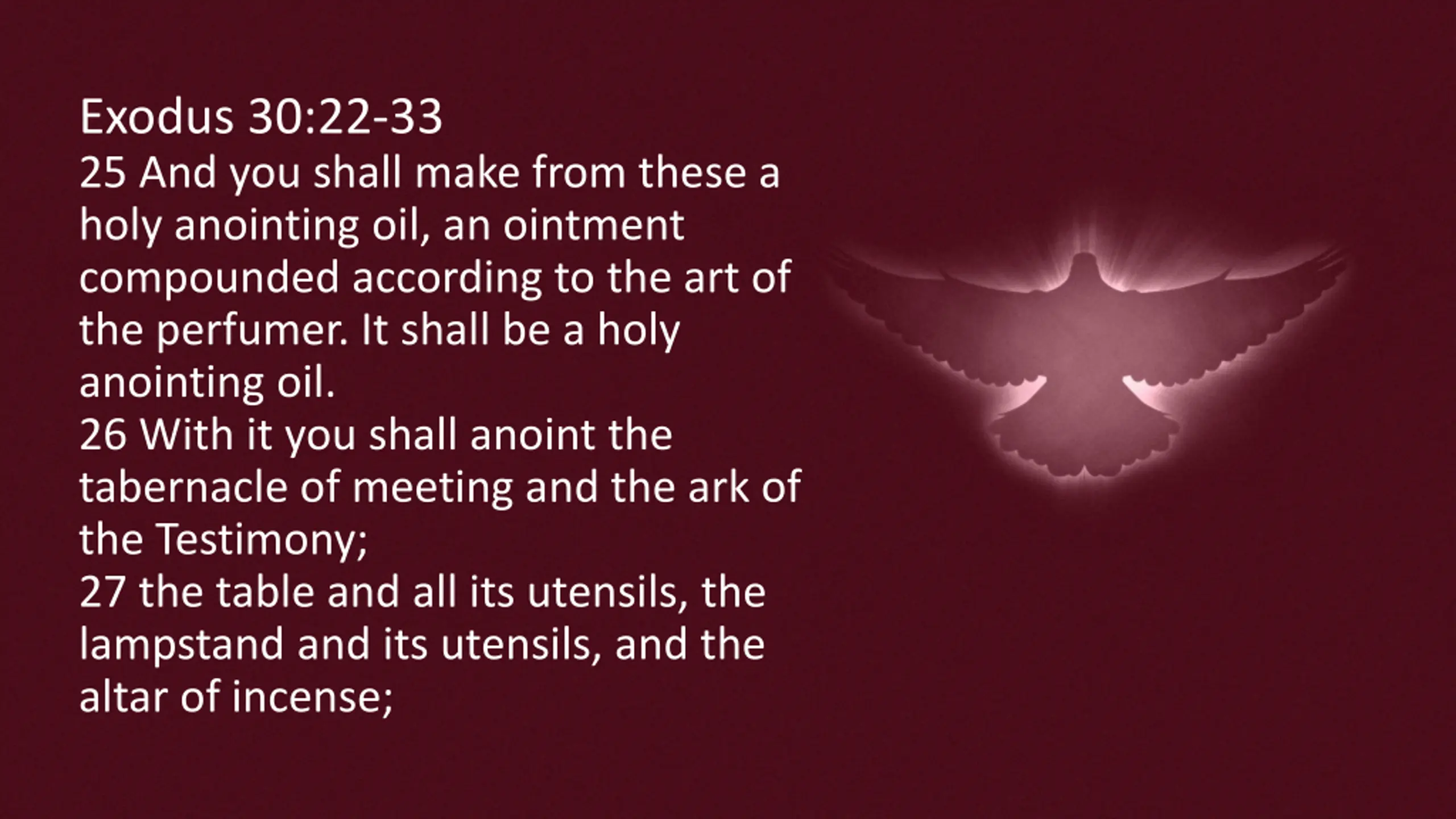 Exodus 30:22-33
25 And you shall make from these a holy anointing oil, an ointment compounded according to the art of the perfumer. It shall be a holy anointing oil.
26 With it you shall anoint the tabernacle of meeting and the ark of the Testimony;
27 the table and all its utensils, the lampstand and its utensils, and the altar of incense;